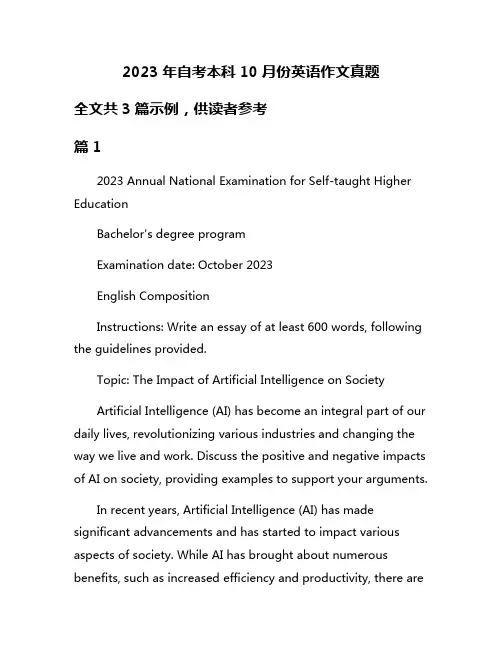 2023 年自考本科 10 月份英语作文真题

全文共 3 篇示例，供读者参考

篇 1

2023 Annual National Examination for Self-taught Higher Education

Bachelor's degree program

Examination date: October 2023

English Composition

Instructions: Write an essay of at least 600 words, following the guidelines provided.

Topic: The Impact of Artificial Intelligence on Society

Artificial Intelligence (AI) has become an integral part of our daily lives, revolutionizing various industries and changing the way we live and work. Discuss the positive and negative impacts of AI on society, providing examples to support your arguments.

In recent years, Artificial Intelligence (AI) has made significant advancements and has started to impact various aspects of society. While AI has brought about numerous benefits, such as increased efficiency and productivity, there are